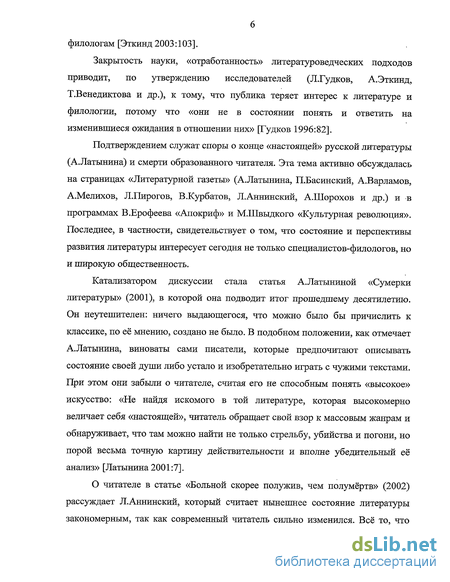 6

филологам [Эткинд 2003:103].

Закрытость науки, «отработанность» литературоведческих подходов приводит, по утверждению исследователей (Л.Гудков, А.Эткинд, Т.Венедиктова и др.), к тому, что публика теряет интерес к литературе и филологии, потому что «они не в состоянии понять и ответить на изменившиеся ожидания в отношении них» [Гудков 1996:82].

Подтверждением служат споры о конце «настоящей» русской литературы (А.Латынина) и смерти образованного читателя. Эта тема активно обсуждалась на страницах «Литературной газеты» (А.Латынина, П.Басинский, А.Варламов, А.Мелихов, Л.Пирогов, В.Курбатов, Л.Аннинский, А.Шорохов и др.) и в программах В.Ерофеева «Апокриф» и М.Швыдкого «Культурная революция». Последнее, в частности, свидетельствует о том, что состояние и перспективы развития литературы интересует сегодня не только специалистов-филологов, но и широкую общественность.

Катализатором дискуссии стала статья А.Латыниной «Сумерки литературы» (2001), в которой она подводит итог прошедшему десятилетию. Он неутешителен: ничего выдающегося, что можно было бы причислить к классике, по её мнению, создано не было. В подобном положении, как отмечает А.Латынина, виноваты сами писатели, которые предпочитают описывать состояние своей души либо устало и изобретательно играть с чужими текстами. При этом они забыли о читателе, считая его не способным понять «высокое» искусство: «Не найдя искомого в той литературе, которая высокомерно величает себя «настоящей», читатель обращает свой взор к массовым жанрам и обнаруживает, что там можно найти не только стрельбу, убийства и погони, но порой весьма точную картину действительности и вполне убедительный её анализ» [Латынина 2001:7].

О читателе в статье «Больной скорее полужив, чем полумёртв» (2002) рассуждает Л.Аннинский, который считает нынешнее состояние литературы закономерным, так как современный читатель сильно изменился. Всё то, что

dsLib.net
библиотека диссертаций